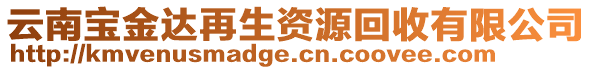 云南宝金达再生资源回收有限公司
http://kmvenusmadge.cn.coovee.com